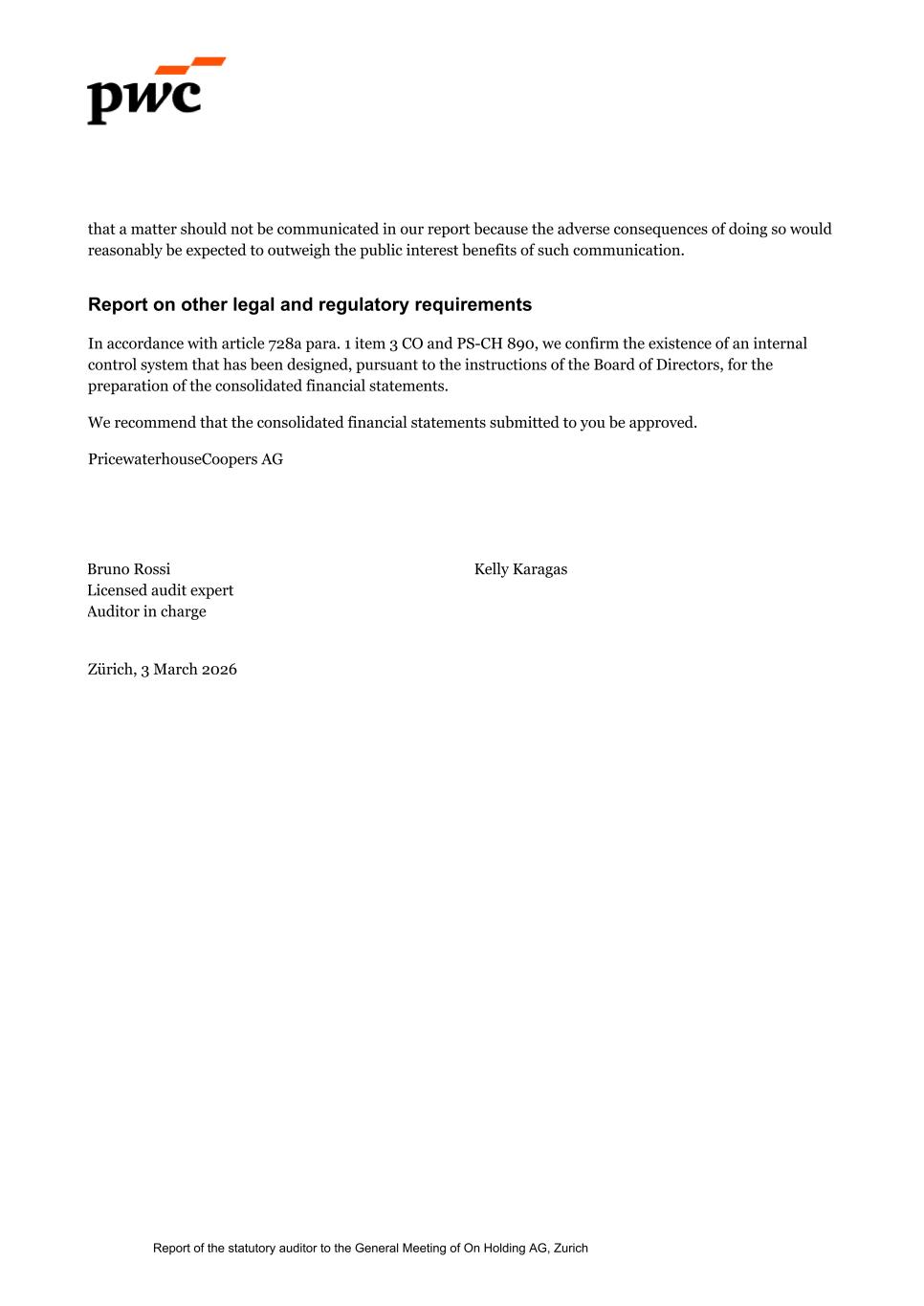 pwc

that a matter should not be communicated in our report because the adverse consequences of doing so would reasonably be expected to outweigh the public interest benefits of such communication.

Report on other legal and regulatory requirements

In accordance with article 728a para. 1 item 3 CO and PS-CH 890, we confirm the existence of an internal control system that has been designed, pursuant to the instructions of the Board of Directors, for the preparation of the consolidated financial statements.

We recommend that the consolidated financial statements submitted to you be approved.

PricewaterhouseCoopers AG

Bruno Rossi
Licensed audit expert
Auditor in charge

Kelly Karagas

Zürich, 3 March 2026

Report of the statutory auditor to the General Meeting of On Holding AG, Zurich